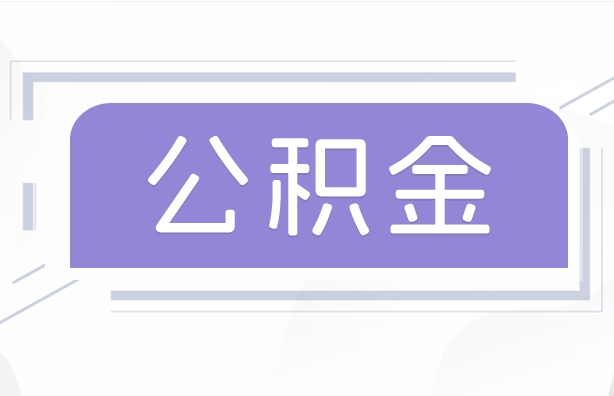 公积金